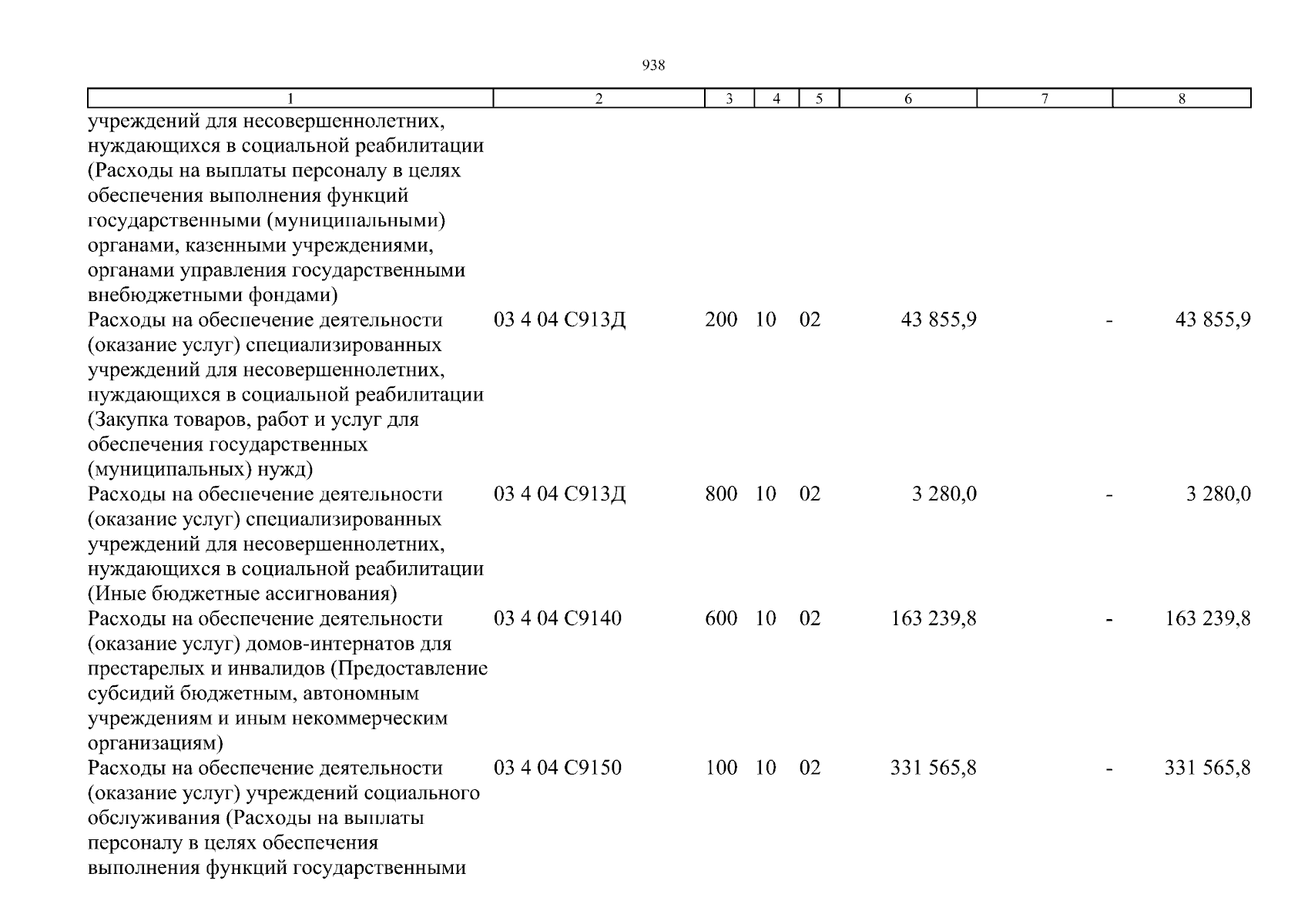 938

| 1 | 2 | 3 | 4 | 5 | 6 | 7 | 8 |
|---|---|---|---|---|---|---|---|
| учреждений для несовершеннолетних, нуждающихся в социальной реабилитации (Расходы на выплаты персоналу в целях обеспечения выполнения функций государственными (муниципальными) органами, казенными учреждениями, органами управления государственными внебюджетными фондами) | | | | | | | |
| Расходы на обеспечение деятельности (оказание услуг) специализированных учреждений для несовершеннолетних, нуждающихся в социальной реабилитации (Закупка товаров, работ и услуг для обеспечения государственных (муниципальных) нужд) | 03 4 04 С913Д | 200 | 10 | 02 | 43 855,9 | - | 43 855,9 |
| Расходы на обеспечение деятельности (оказание услуг) специализированных учреждений для несовершеннолетних, нуждающихся в социальной реабилитации (Иные бюджетные ассигнования) | 03 4 04 С913Д | 800 | 10 | 02 | 3 280,0 | - | 3 280,0 |
| Расходы на обеспечение деятельности (оказание услуг) домов-интернатов для престарелых и инвалидов (Предоставление субсидий бюджетным, автономным учреждениям и иным некоммерческим организациям) | 03 4 04 С9140 | 600 | 10 | 02 | 163 239,8 | - | 163 239,8 |
| Расходы на обеспечение деятельности (оказание услуг) учреждений социального обслуживания (Расходы на выплаты персоналу в целях обеспечения выполнения функций государственными | 03 4 04 С9150 | 100 | 10 | 02 | 331 565,8 | - | 331 565,8 |